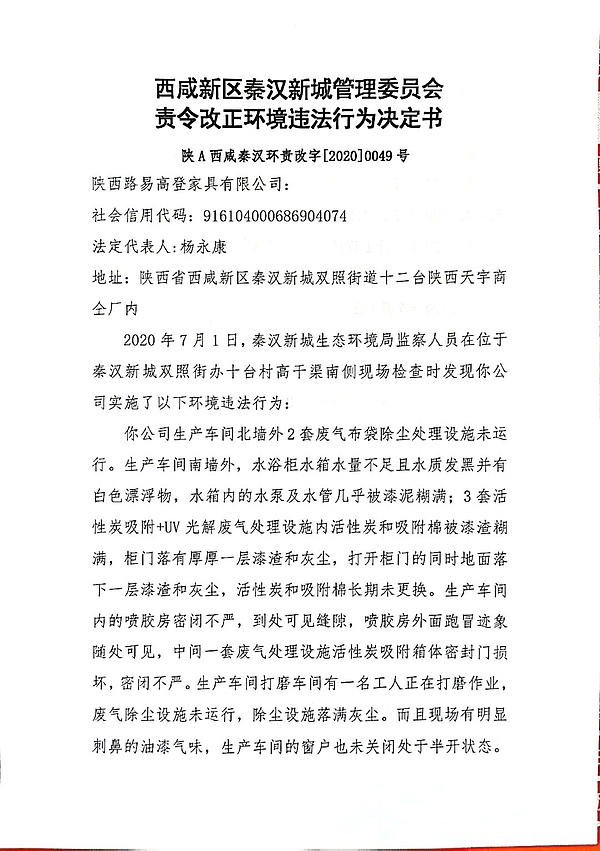 西咸新区秦汉新城管理委员会
责令改正环境违法行为决定书

陕A西咸秦汉环责改字[2020]0049号

陕西路易高登家具有限公司：

社会信用代码：916104000686904074

法定代表人：杨永康

地址：陕西省西咸新区秦汉新城双照街道十二台陕西天宇商仝厂内

2020年7月1日，秦汉新城生态环境局监察人员在位于秦汉新城双照街办十台村高干渠南侧现场检查时发现你公司实施了以下环境违法行为：

你公司生产车间北墙外2套废气布袋除尘处理设施未运行。生产车间南墙外，水浴柜水箱水量不足且水质发黑并有白色漂浮物，水箱内的水泵及水管几乎被漆泥糊满；3套活性炭吸附+UV光解废气处理设施内活性炭和吸附棉被漆渣糊满，柜门落有厚厚一层漆渣和灰尘，打开柜门的同时地面落下一层漆渣和灰尘，活性炭和吸附棉长期未更换。生产车间内的喷胶房密闭不严，到处可见缝隙，喷胶房外面跑冒迹象随处可见，中间一套废气处理设施活性炭吸附箱体密封门损坏，密闭不严。生产车间打磨车间有一名工人正在打磨作业，废气除尘设施未运行，除尘设施落满灰尘。而且现场有明显刺鼻的油漆气味，生产车间的窗户也未关闭处于半开状态。